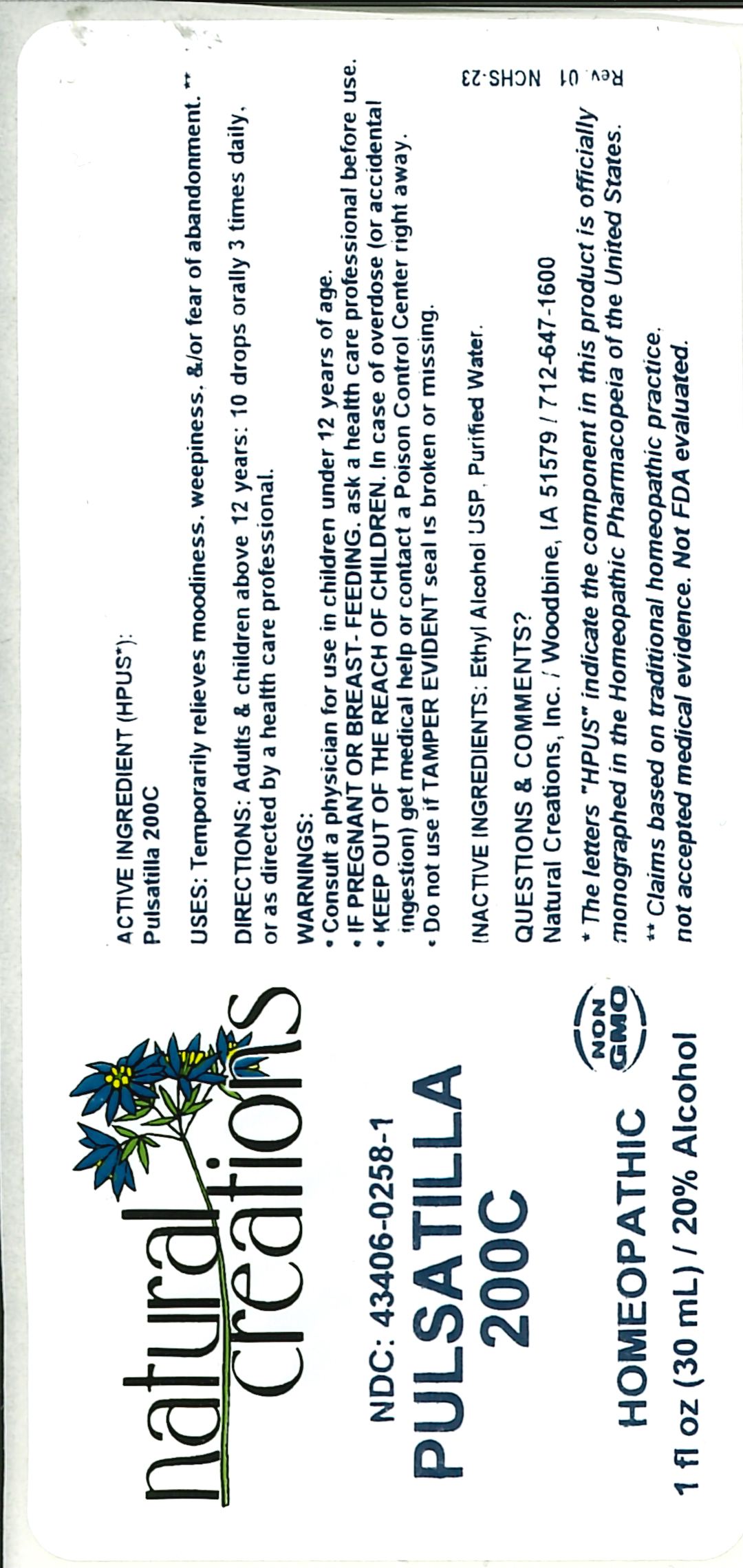 natural creations

NDC: 43406-0258-1

PULSATILLA 200C

HOMEOPATHIC

NON GMO

1 fl oz (30 mL) / 20% Alcohol

ACTIVE INGREDIENT (HPUS*):
Pulsatilla 200C

USES: Temporarily relieves moodiness, weepiness, &/or fear of abandonment. **

DIRECTIONS: Adults & children above 12 years: 10 drops orally 3 times daily, or as directed by a health care professional.

WARNINGS:
• Consult a physician for use in children under 12 years of age.
• IF PREGNANT OR BREAST- FEEDING, ask a health care professional before use.
• KEEP OUT OF THE REACH OF CHILDREN. In case of overdose (or accidental ingestion) get medical help or contact a Poison Control Center right away.
• Do not use if TAMPER EVIDENT seal is broken or missing.

INACTIVE INGREDIENTS: Ethyl Alcohol USP, Purified Water.

QUESTIONS & COMMENTS?
Natural Creations, Inc. / Woodbine, IA 51579 / 712-647-1600

* The letters "HPUS" indicate the component in this product is officially monographed in the Homeopathic Pharmacopeia of the United States.

** Claims based on traditional homeopathic practice, not accepted medical evidence. Not FDA evaluated.

Rev. 01 NCHS-23